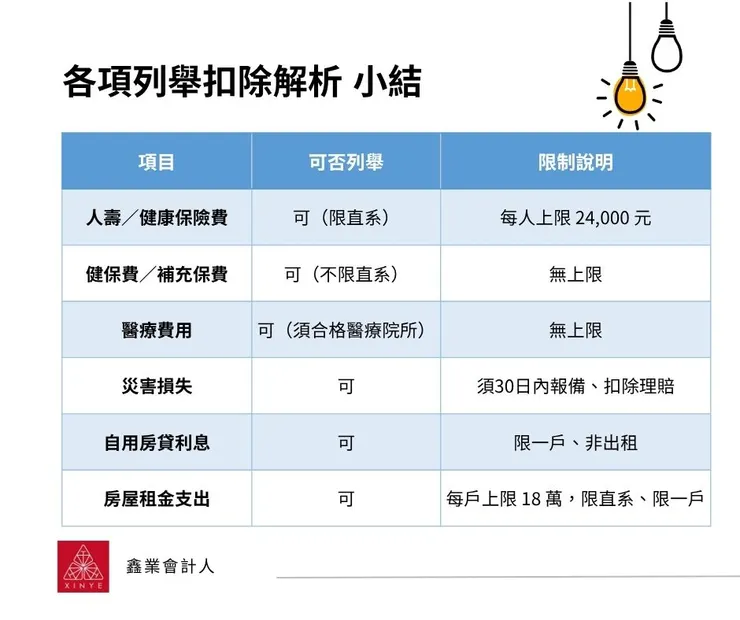 各項列舉扣除解析 小結

| 項目 | 可否列舉 | 限制說明 |
|---|---|---|
| 人壽／健康保險費 | 可（限直系） | 每人上限 24,000 元 |
| 健保費／補充保費 | 可（不限直系） | 無上限 |
| 醫療費用 | 可（須合格醫療院所） | 無上限 |
| 災害損失 | 可 | 須30日內報備、扣除理賠 |
| 自用房貸利息 | 可 | 限一戶、非出租 |
| 房屋租金支出 | 可 | 每戶上限 18 萬，限直系、限一戶 |

XINYE
鑫業會計人